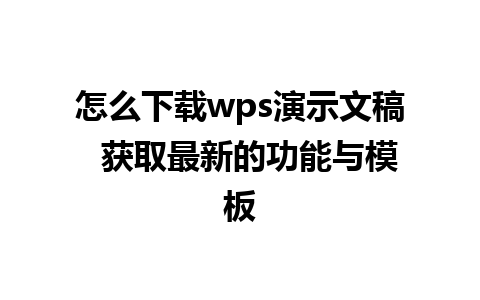 怎么下载wps演示文稿 获取最新的功能与模板